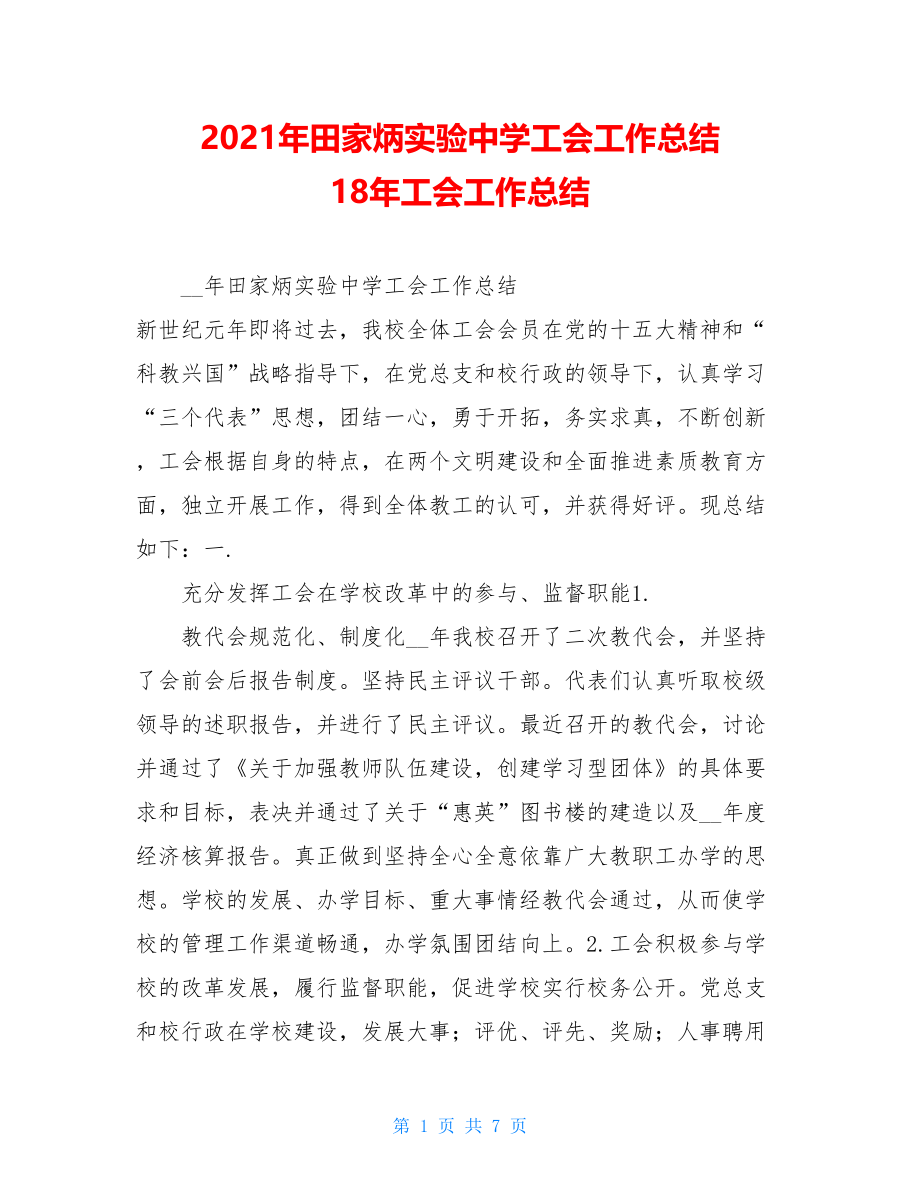 2021年田家炳实验中学工会工作总结
18年工会工作总结

__年田家炳实验中学工会工作总结

新世纪元年即将过去，我校全体工会会员在党的十五大精神和“科教兴国”战略指导下，在党总支和校行政的领导下，认真学习“三个代表”思想，团结一心，勇于开拓，务实求真，不断创新，工会根据自身的特点，在两个文明建设和全面推进素质教育方面，独立开展工作，得到全体教工的认可，并获得好评。现总结如下：一.

充分发挥工会在学校改革中的参与、监督职能1.

教代会规范化、制度化__年我校召开了二次教代会，并坚持了会前会后报告制度。坚持民主评议干部。代表们认真听取校级领导的述职报告，并进行了民主评议。最近召开的教代会，讨论并通过了《关于加强教师队伍建设，创建学习型团体》的具体要求和目标，表决并通过了关于“惠英”图书楼的建造以及__年度经济核算报告。真正做到坚持全心全意依靠广大教职工办学的思想。学校的发展、办学目标、重大事情经教代会通过，从而使学校的管理工作渠道畅通，办学氛围团结向上。2.工会积极参与学校的改革发展，履行监督职能，促进学校实行校务公开。党总支和校行政在学校建设，发展大事；评优、评先、奖励；人事聘用

第 1 页 共 7 页